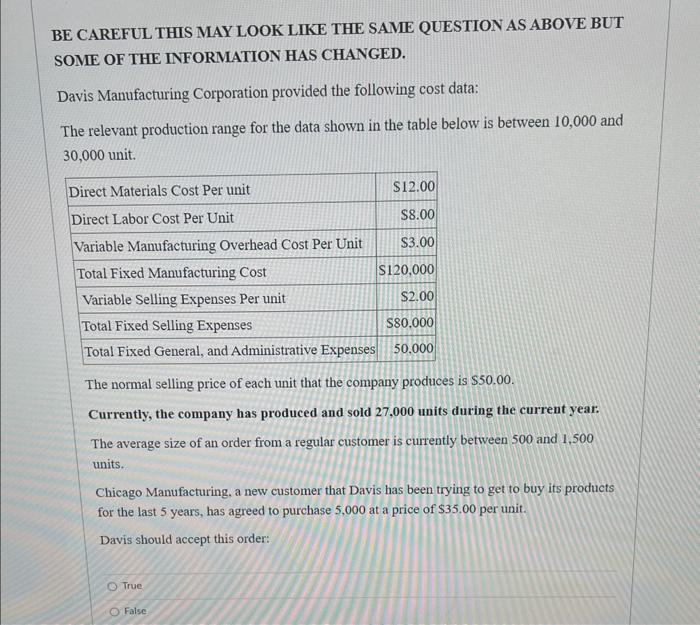 BE CAREFUL THIS MAY LOOK LIKE THE SAME QUESTION AS ABOVE BUT SOME OF THE INFORMATION HAS CHANGED.

Davis Manufacturing Corporation provided the following cost data:

The relevant production range for the data shown in the table below is between 10,000 and 30,000 unit.

| Direct Materials Cost Per unit | \$12.00 |
|---|---|
| Direct Labor Cost Per Unit | \$8.00 |
| Variable Manufacturing Overhead Cost Per Unit | \$3.00 |
| Total Fixed Manufacturing Cost | \$120,000 |
| Variable Selling Expenses Per unit | \$2.00 |
| Total Fixed Selling Expenses | \$80,000 |
| Total Fixed General, and Administrative Expenses | 50,000 |

The normal selling price of each unit that the company produces is \$50.00.

Currently, the company has produced and sold 27,000 units during the current year.

The average size of an order from a regular customer is currently between 500 and 1,500 units.

Chicago Manufacturing, a new customer that Davis has been trying to get to buy its products for the last 5 years, has agreed to purchase 5,000 at a price of \$35.00 per unit.

Davis should accept this order:

True

False